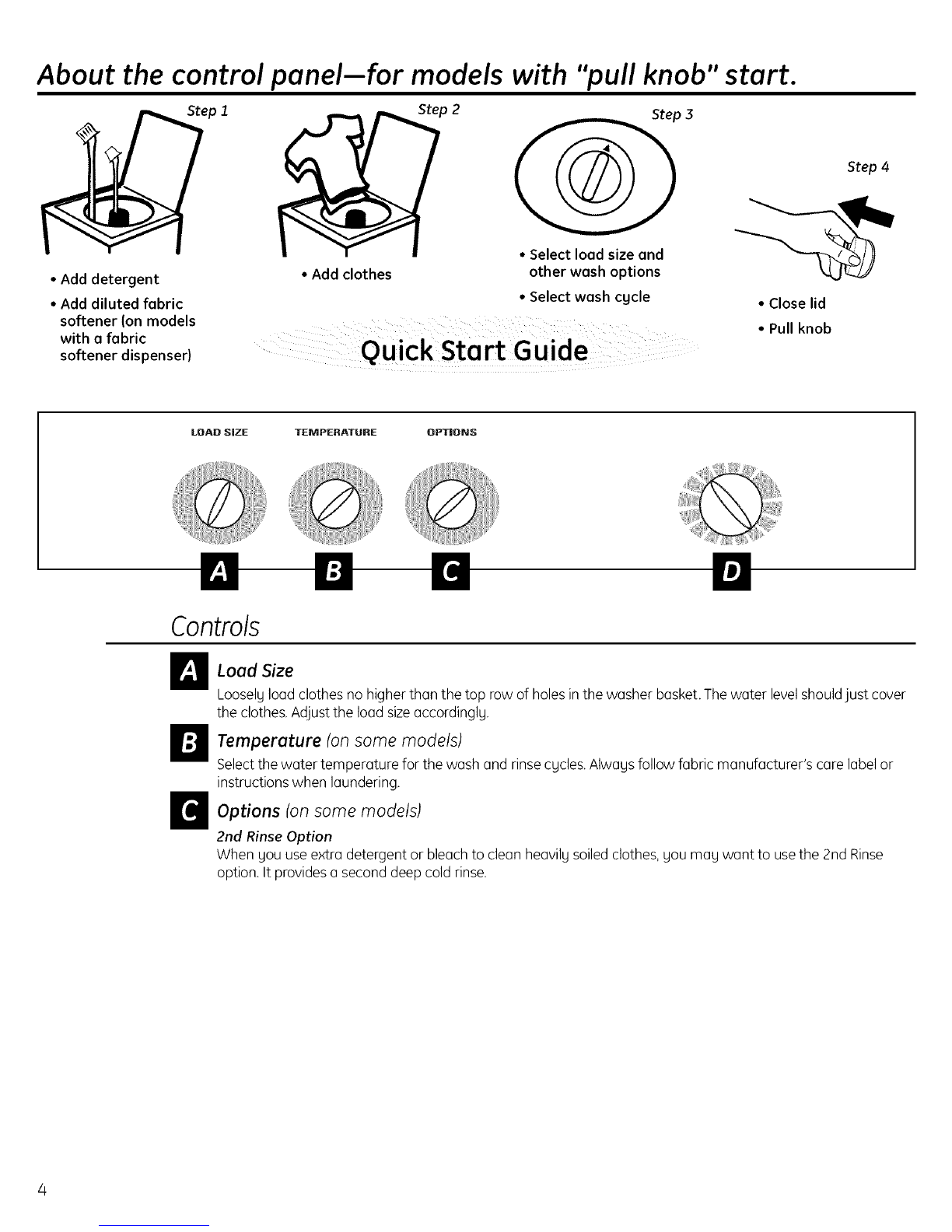 About the control panel—for models with "pull knob" start.

Step 1

• Add detergent
• Add diluted fabric softener (on models with a fabric softener dispenser)

Step 2

• Add clothes

Step 3

• Select load size and other wash options
• Select wash cycle

Step 4

• Close lid
• Pull knob

Quick Start Guide

LOAD SIZE TEMPERATURE OPTIONS

A B C D

Controls

A Load Size
Loosely load clothes no higher than the top row of holes in the washer basket. The water level should just cover the clothes. Adjust the load size accordingly.

B Temperature (on some models)
Select the water temperature for the wash and rinse cycles. Always follow fabric manufacturer's care label or instructions when laundering.

C Options (on some models)
2nd Rinse Option
When you use extra detergent or bleach to clean heavily soiled clothes, you may want to use the 2nd Rinse option. It provides a second deep cold rinse.

4